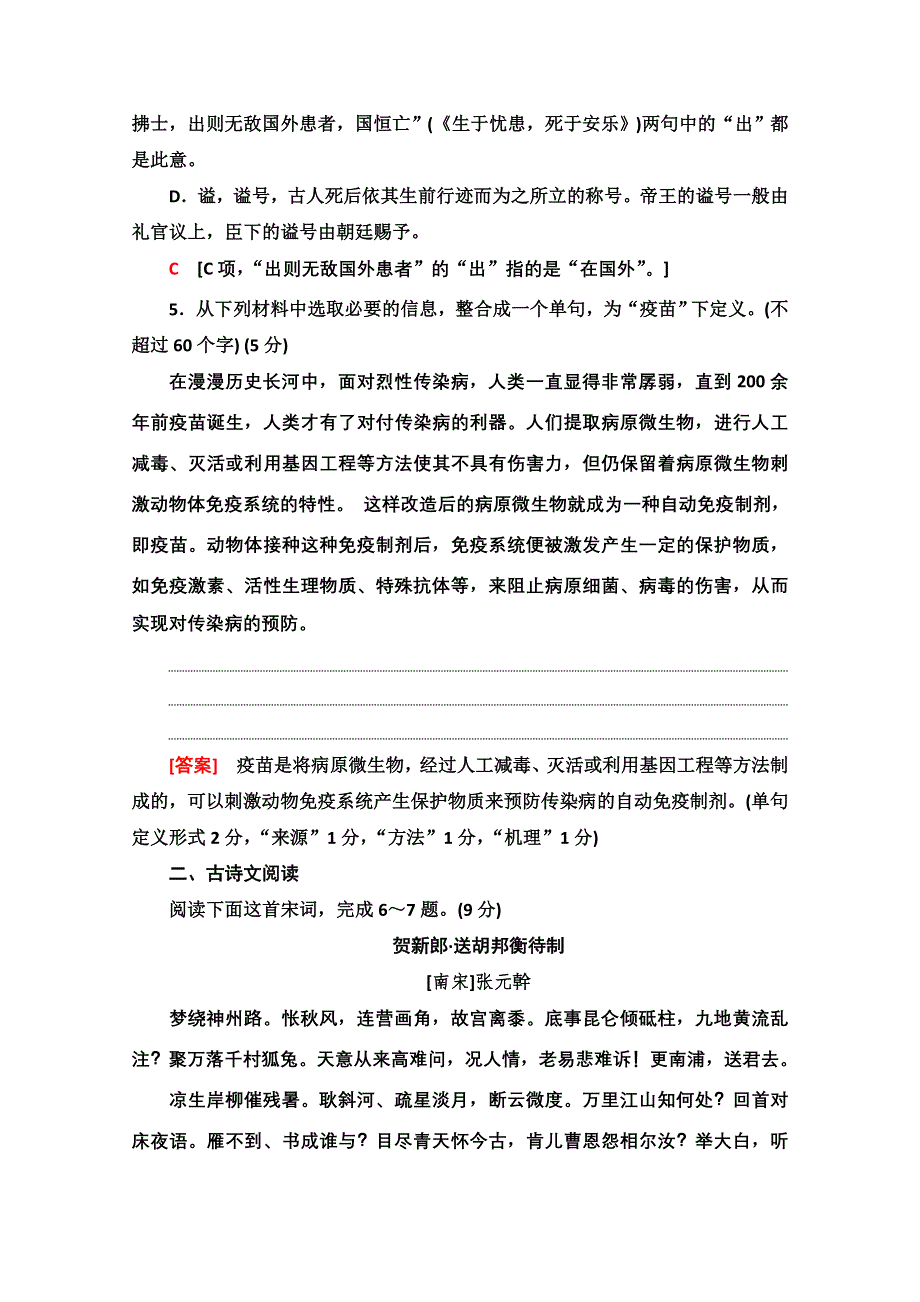 拂士，出则无敌国外患者，国恒亡”(《生于忧患，死于安乐》)两句中的“出”都是此意。

D．谥，谥号，古人死后依其生前行迹而为之所立的称号。帝王的谥号一般由礼官议上，臣下的谥号由朝廷赐予。

C [C项，“出则无敌国外患者”的“出”指的是“在国外”。]

5．从下列材料中选取必要的信息，整合成一个单句，为“疫苗”下定义。(不超过60个字) (5分)

在漫漫历史长河中，面对烈性传染病，人类一直显得非常孱弱，直到200余年前疫苗诞生，人类才有了对付传染病的利器。人们提取病原微生物，进行人工减毒、灭活或利用基因工程等方法使其不具有伤害力，但仍保留着病原微生物刺激动物体免疫系统的特性。 这样改造后的病原微生物就成为一种自动免疫制剂，即疫苗。动物体接种这种免疫制剂后，免疫系统便被激发产生一定的保护物质，如免疫激素、活性生理物质、特殊抗体等，来阻止病原细菌、病毒的伤害，从而实现对传染病的预防。

[答案] 疫苗是将病原微生物，经过人工减毒、灭活或利用基因工程等方法制成的，可以刺激动物免疫系统产生保护物质来预防传染病的自动免疫制剂。(单句定义形式2分，“来源”1分，“方法”1分，“机理”1分)

二、古诗文阅读

阅读下面这首宋词，完成6～7题。(9分)

贺新郎·送胡邦衡待制

[南宋]张元幹

梦绕神州路。怅秋风，连营画角，故宫离黍。底事昆仑倾砥柱，九地黄流乱注？聚万落千村狐兔。天意从来高难问，况人情，老易悲难诉！更南浦，送君去。

凉生岸柳催残暑。耿斜河、疏星淡月，断云微度。万里江山知何处？回首对床夜语。雁不到、书成谁与？目尽青天怀今古，肯儿曹恩怨相尔汝？举大白，听